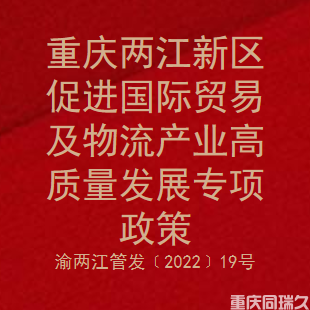 重庆两江新区促进国际贸易及物流产业高质量发展专项政策

渝两江管发〔2022〕19号

重庆同瑞久